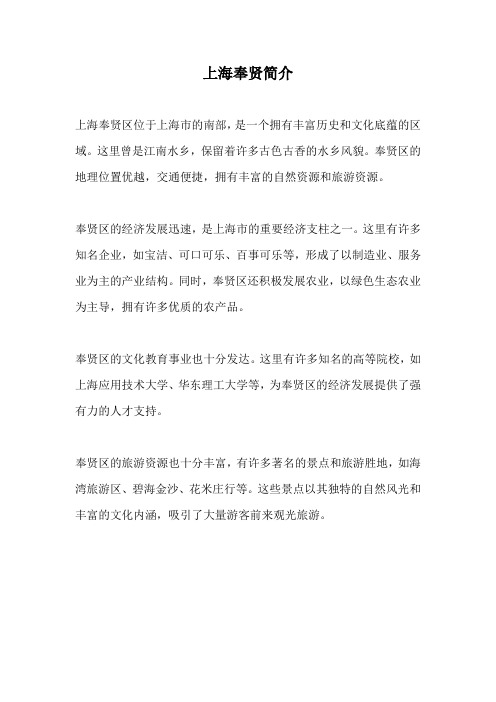 上海奉贤简介

上海奉贤区位于上海市的南部，是一个拥有丰富历史和文化底蕴的区域。这里曾是江南水乡，保留着许多古色古香的水乡风貌。奉贤区的地理位置优越，交通便捷，拥有丰富的自然资源和旅游资源。

奉贤区的经济发展迅速，是上海市的重要经济支柱之一。这里有许多知名企业，如宝洁、可口可乐、百事可乐等，形成了以制造业、服务业为主的产业结构。同时，奉贤区还积极发展农业，以绿色生态农业为主导，拥有许多优质的农产品。

奉贤区的文化教育事业也十分发达。这里有许多知名的高等院校，如上海应用技术大学、华东理工大学等，为奉贤区的经济发展提供了强有力的人才支持。

奉贤区的旅游资源也十分丰富，有许多著名的景点和旅游胜地，如海湾旅游区、碧海金沙、花米庄行等。这些景点以其独特的自然风光和丰富的文化内涵，吸引了大量游客前来观光旅游。